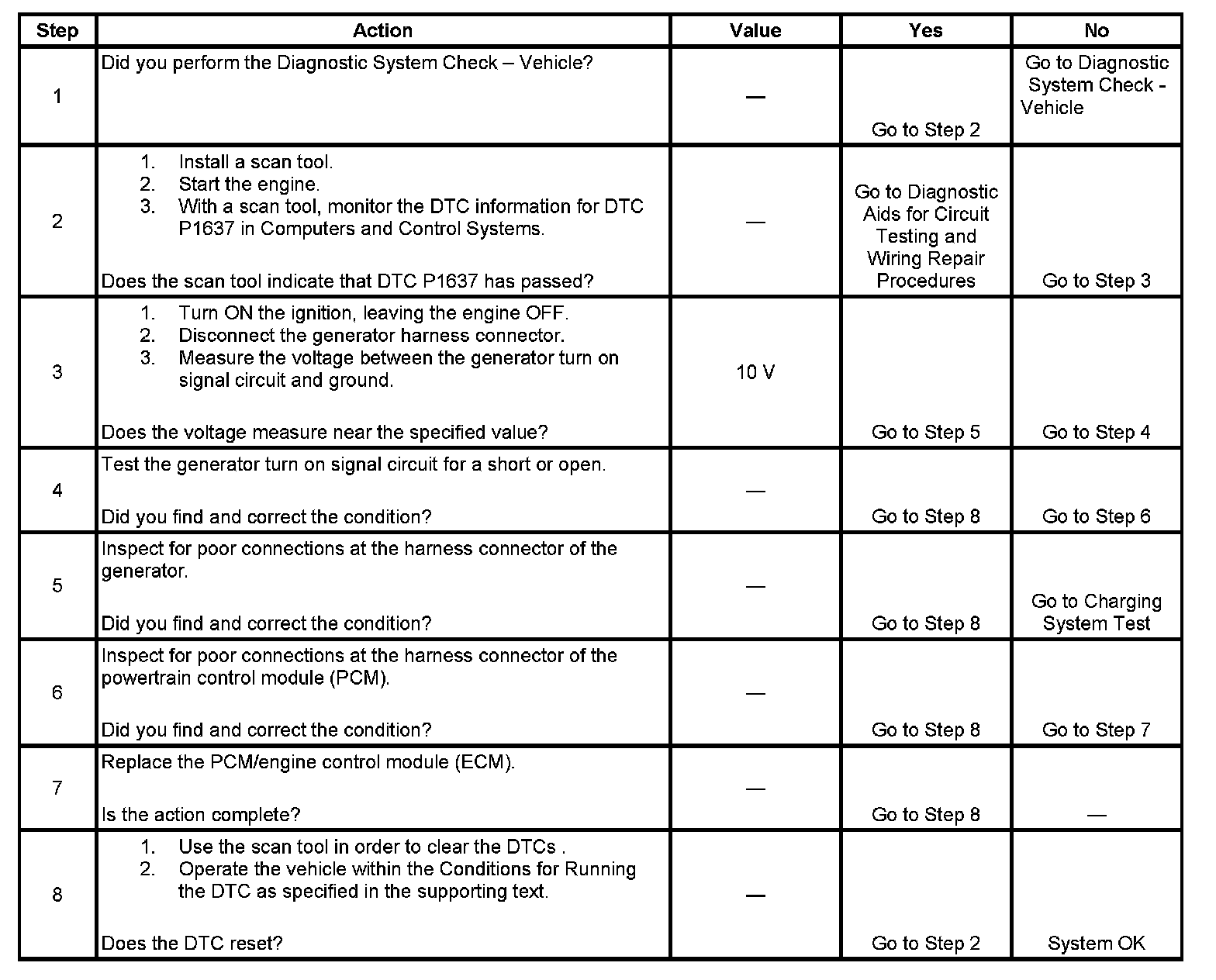 | Step | Action | Value | Yes | No |
|---|---|---|---|---|
| 1 | Did you perform the Diagnostic System Check – Vehicle? | — | Go to Step 2 | Go to Diagnostic System Check - Vehicle |
| 2 | 1. Install a scan tool. 2. Start the engine. 3. With a scan tool, monitor the DTC information for DTC P1637 in Computers and Control Systems. Does the scan tool indicate that DTC P1637 has passed? | — | Go to Diagnostic Aids for Circuit Testing and Wiring Repair Procedures | Go to Step 3 |
| 3 | 1. Turn ON the ignition, leaving the engine OFF. 2. Disconnect the generator harness connector. 3. Measure the voltage between the generator turn on signal circuit and ground. Does the voltage measure near the specified value? | 10 V | Go to Step 5 | Go to Step 4 |
| 4 | Test the generator turn on signal circuit for a short or open. Did you find and correct the condition? | — | Go to Step 8 | Go to Step 6 |
| 5 | Inspect for poor connections at the harness connector of the generator. Did you find and correct the condition? | — | Go to Step 8 | Go to Charging System Test |
| 6 | Inspect for poor connections at the harness connector of the powertrain control module (PCM). Did you find and correct the condition? | — | Go to Step 8 | Go to Step 7 |
| 7 | Replace the PCM/engine control module (ECM). Is the action complete? | — | Go to Step 8 | — |
| 8 | 1. Use the scan tool in order to clear the DTCs . 2. Operate the vehicle within the Conditions for Running the DTC as specified in the supporting text. Does the DTC reset? | — | Go to Step 2 | System OK |